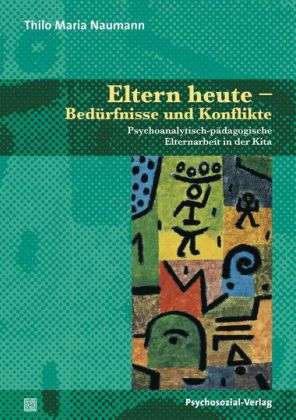 Thilo Maria Naumann

Eltern heute – Bedürfnisse und Konflikte

Psychoanalytisch-pädagogische Elternarbeit in der Kita

Psychosozial-Verlag